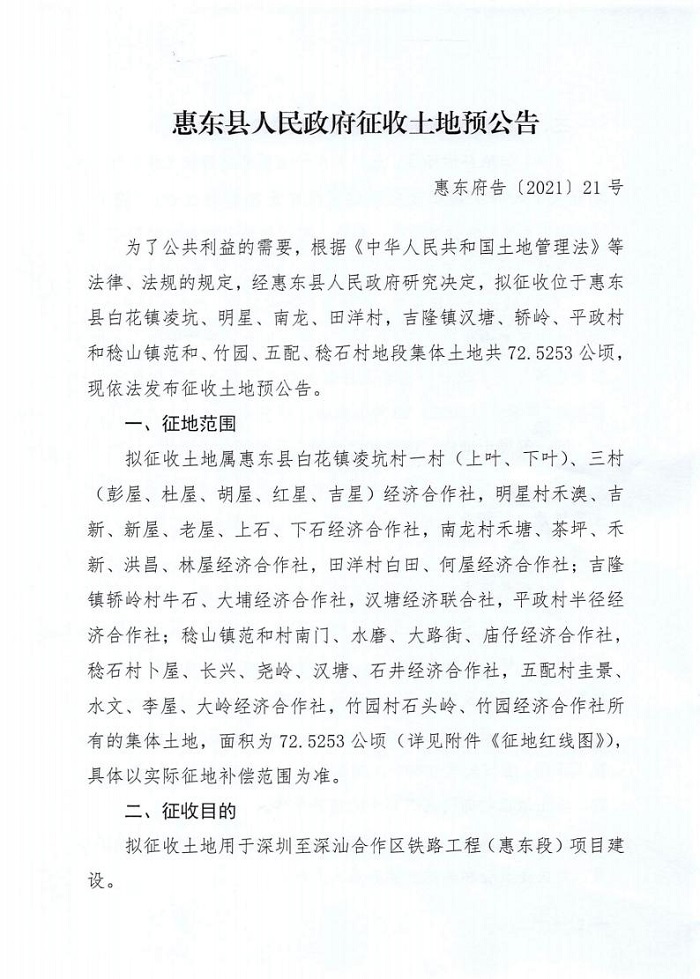 惠东县人民政府征收土地预公告

惠东府告〔2021〕21号

为了公共利益的需要，根据《中华人民共和国土地管理法》等法律、法规的规定，经惠东县人民政府研究决定，拟征收位于惠东县白花镇凌坑、明星、南龙、田洋村，吉隆镇汉塘、轿岭、平政村和稔山镇范和、竹园、五配、稔石村地段集体土地共72.5253公顷，现依法发布征收土地预公告。

一、征地范围

拟征收土地属惠东县白花镇凌坑村一村（上叶、下叶）、三村（彭屋、杜屋、胡屋、红星、吉星）经济合作社，明星村禾澳、吉新、新屋、老屋、上石、下石经济合作社，南龙村禾塘、茶坪、禾新、洪昌、林屋经济合作社，田洋村白田、何屋经济合作社；吉隆镇轿岭村牛石、大埔经济合作社，汉塘经济联合社，平政村半径经济合作社；稔山镇范和村南门、水磨、大路街、庙仔经济合作社，稔石村卜屋、长兴、尧岭、汉塘、石井经济合作社，五配村圭景、水文、李屋、大岭经济合作社，竹园村石头岭、竹园经济合作社所有的集体土地，面积为72.5253公顷（详见附件《征地红线图》），具体以实际征地补偿范围为准。

二、征收目的

拟征收土地用于深圳至深汕合作区铁路工程（惠东段）项目建设。